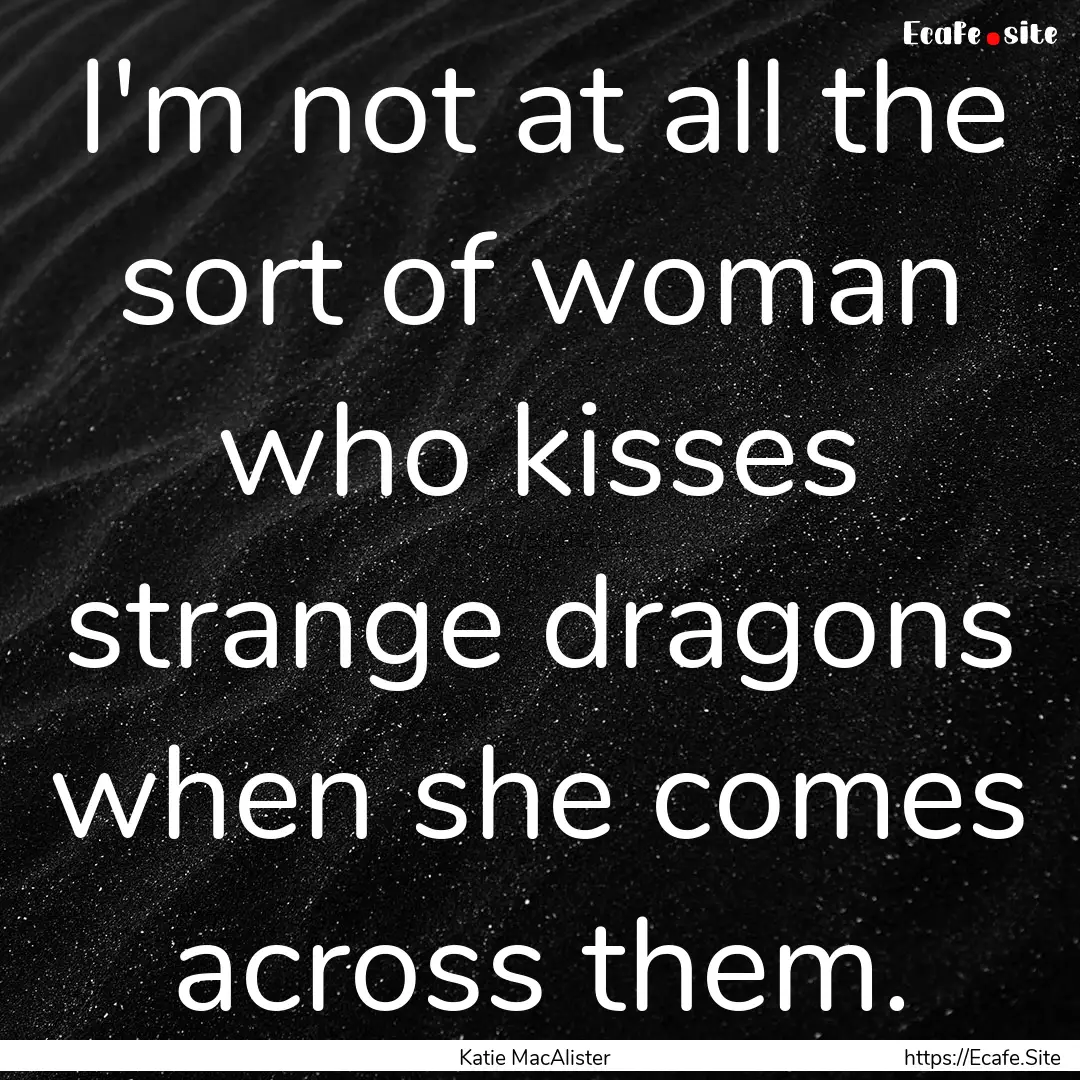 Ecafe.site

I'm not at all the sort of woman who kisses strange dragons when she comes across them.

Katie MacAlister

https://Ecafe.Site